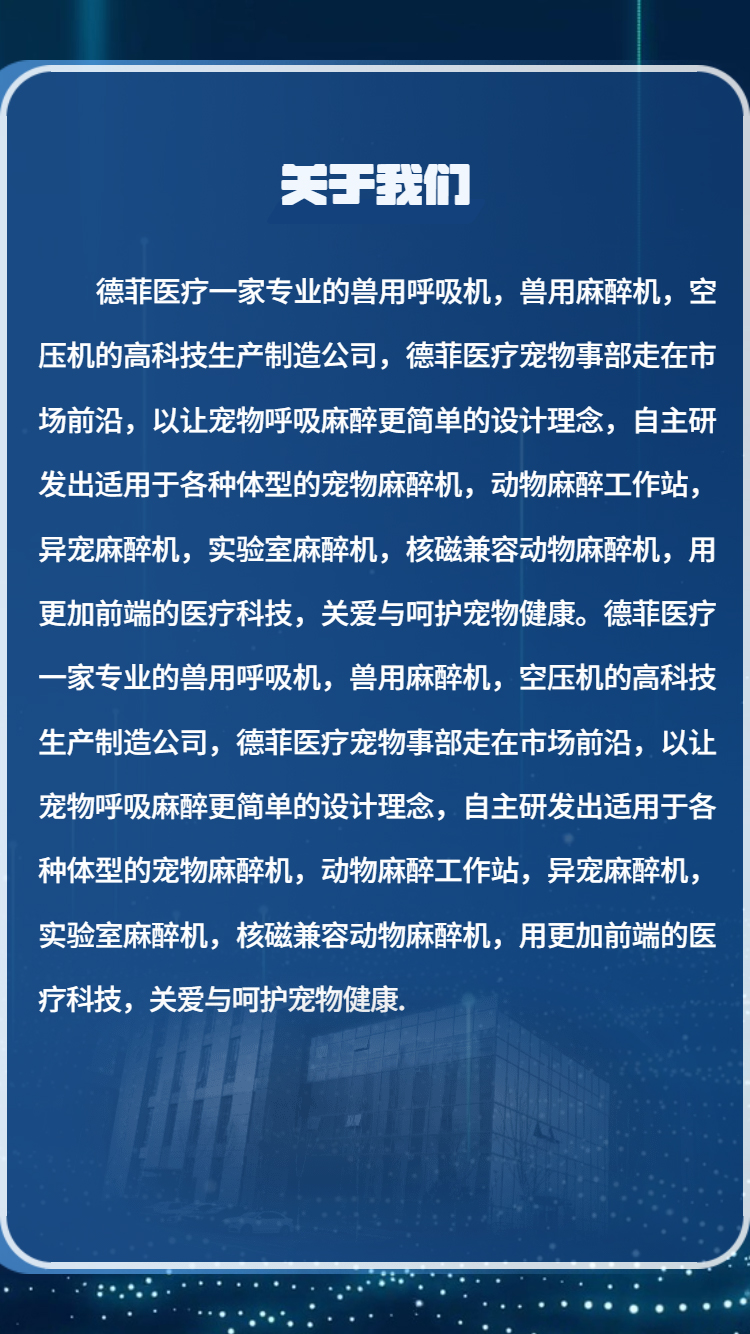 关于我们

德菲医疗一家专业的兽用呼吸机，兽用麻醉机，空压机的高科技生产制造公司，德菲医疗宠物事部走在市场前沿，以让宠物呼吸麻醉更简单的设计理念，自主研发出适用于各种体型的宠物麻醉机，动物麻醉工作站，异宠麻醉机，实验室麻醉机，核磁兼容动物麻醉机，用更加前端的医疗科技，关爱与呵护宠物健康。德菲医疗一家专业的兽用呼吸机，兽用麻醉机，空压机的高科技生产制造公司，德菲医疗宠物事部走在市场前沿，以让宠物呼吸麻醉更简单的设计理念，自主研发出适用于各种体型的宠物麻醉机，动物麻醉工作站，异宠麻醉机，实验室麻醉机，核磁兼容动物麻醉机，用更加前端的医疗科技，关爱与呵护宠物健康.